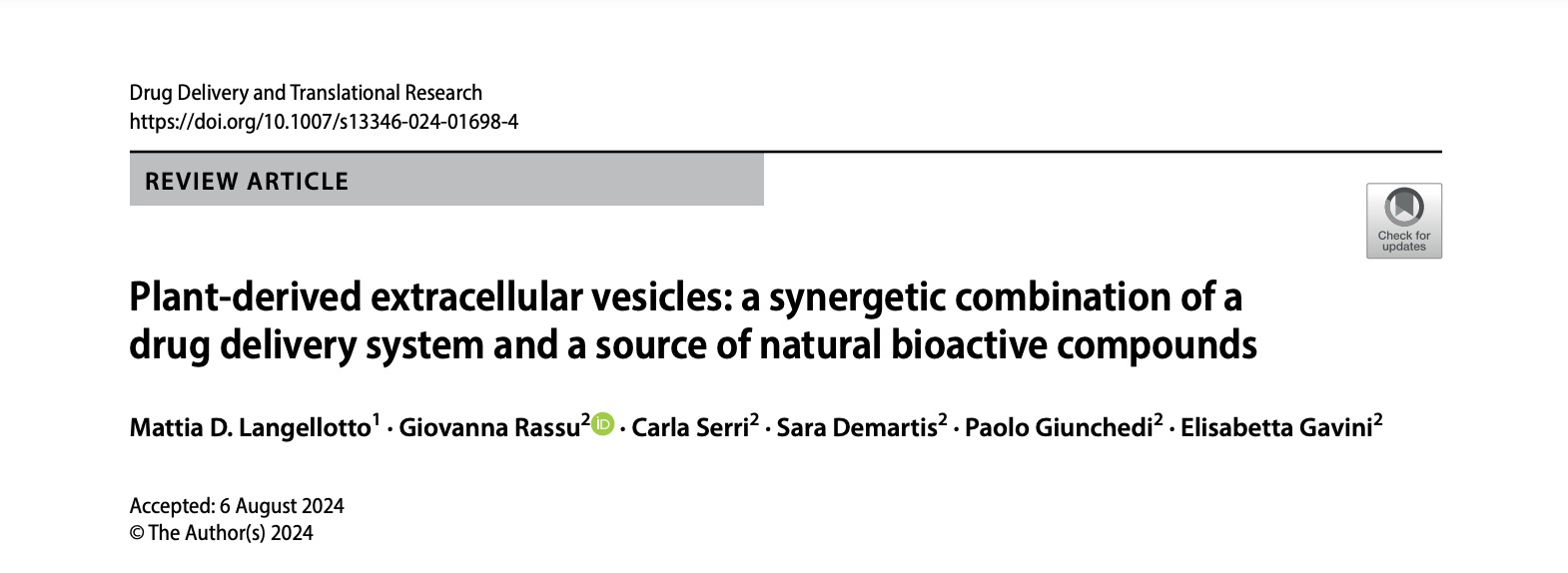 Drug Delivery and Translational Research
https://doi.org/10.1007/s13346-024-01698-4

REVIEW ARTICLE

Check for updates

Plant-derived extracellular vesicles: a synergetic combination of a drug delivery system and a source of natural bioactive compounds

Mattia D. Langellotto$^{1}$ · Giovanna Rassu$^{2}$ · Carla Serri$^{2}$ · Sara Demartis$^{2}$ · Paolo Giunchedi$^{2}$ · Elisabetta Gavini$^{2}$

Accepted: 6 August 2024
© The Author(s) 2024